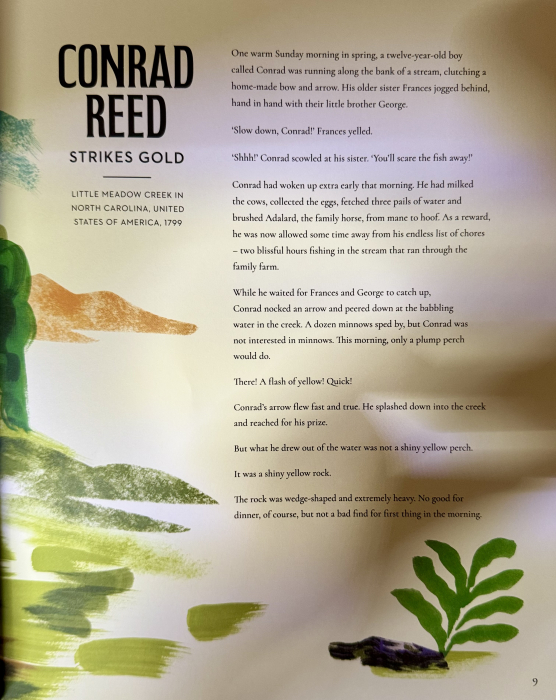 CONRAD REED

STRIKES GOLD

LITTLE MEADOW CREEK IN NORTH CAROLINA, UNITED STATES OF AMERICA, 1799

One warm Sunday morning in spring, a twelve-year-old boy called Conrad was running along the bank of a stream, clutching a home-made bow and arrow. His older sister Frances jogged behind, hand in hand with their little brother George.

'Slow down, Conrad!' Frances yelled.

'Shhh!' Conrad scowled at his sister. 'You'll scare the fish away!'

Conrad had woken up extra early that morning. He had milked the cows, collected the eggs, fetched three pails of water and brushed Adalard, the family horse, from mane to hoof. As a reward, he was now allowed some time away from his endless list of chores – two blissful hours fishing in the stream that ran through the family farm.

While he waited for Frances and George to catch up, Conrad nocked an arrow and peered down at the babbling water in the creek. A dozen minnows sped by, but Conrad was not interested in minnows. This morning, only a plump perch would do.

There! A flash of yellow! Quick!

Conrad's arrow flew fast and true. He splashed down into the creek and reached for his prize.

But what he drew out of the water was not a shiny yellow perch.

It was a shiny yellow rock.

The rock was wedge-shaped and extremely heavy. No good for dinner, of course, but not a bad find for first thing in the morning.

9